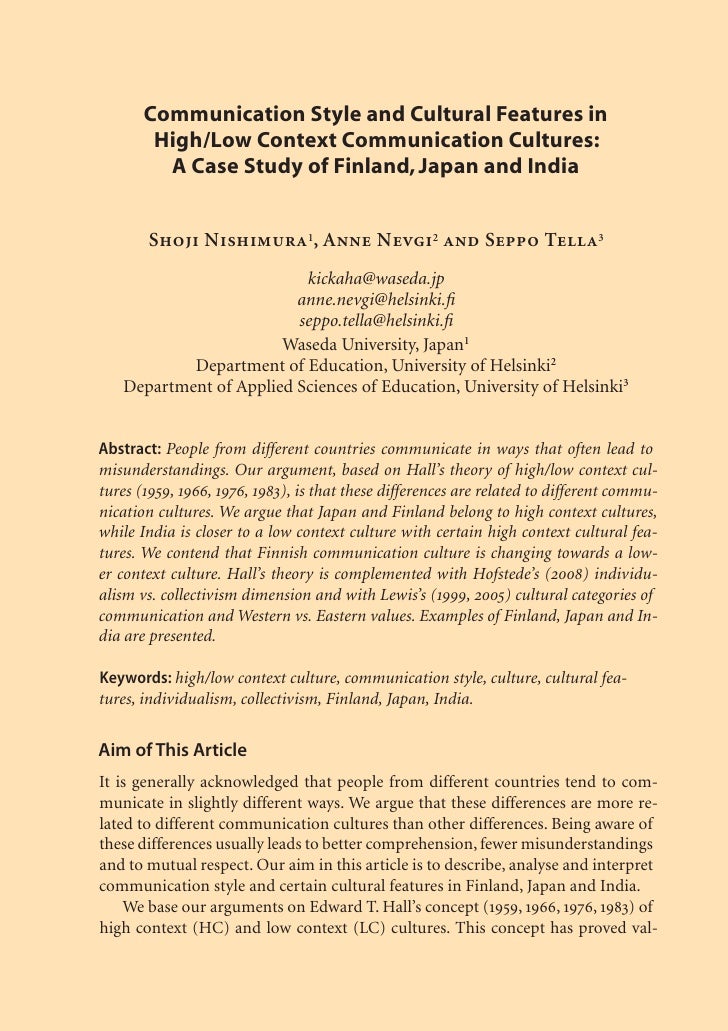 Communication Style and Cultural Features in High/Low Context Communication Cultures: A Case Study of Finland, Japan and India

Shoji Nishimura$^1$, Anne Nevgi$^2$ and Seppo Tella$^3$

kickaha@waseda.jp
anne.nevgi@helsinki.fi
seppo.tella@helsinki.fi
Waseda University, Japan$^1$
Department of Education, University of Helsinki$^2$
Department of Applied Sciences of Education, University of Helsinki$^3$

Abstract: People from different countries communicate in ways that often lead to misunderstandings. Our argument, based on Hall's theory of high/low context cultures (1959, 1966, 1976, 1983), is that these differences are related to different communication cultures. We argue that Japan and Finland belong to high context cultures, while India is closer to a low context culture with certain high context cultural features. We contend that Finnish communication culture is changing towards a lower context culture. Hall's theory is complemented with Hofstede's (2008) individualism vs. collectivism dimension and with Lewis's (1999, 2005) cultural categories of communication and Western vs. Eastern values. Examples of Finland, Japan and India are presented.

Keywords: high/low context culture, communication style, culture, cultural features, individualism, collectivism, Finland, Japan, India.

Aim of This Article

It is generally acknowledged that people from different countries tend to communicate in slightly different ways. We argue that these differences are more related to different communication cultures than other differences. Being aware of these differences usually leads to better comprehension, fewer misunderstandings and to mutual respect. Our aim in this article is to describe, analyse and interpret communication style and certain cultural features in Finland, Japan and India.

We base our arguments on Edward T. Hall's concept (1959, 1966, 1976, 1983) of high context (HC) and low context (LC) cultures. This concept has proved val-